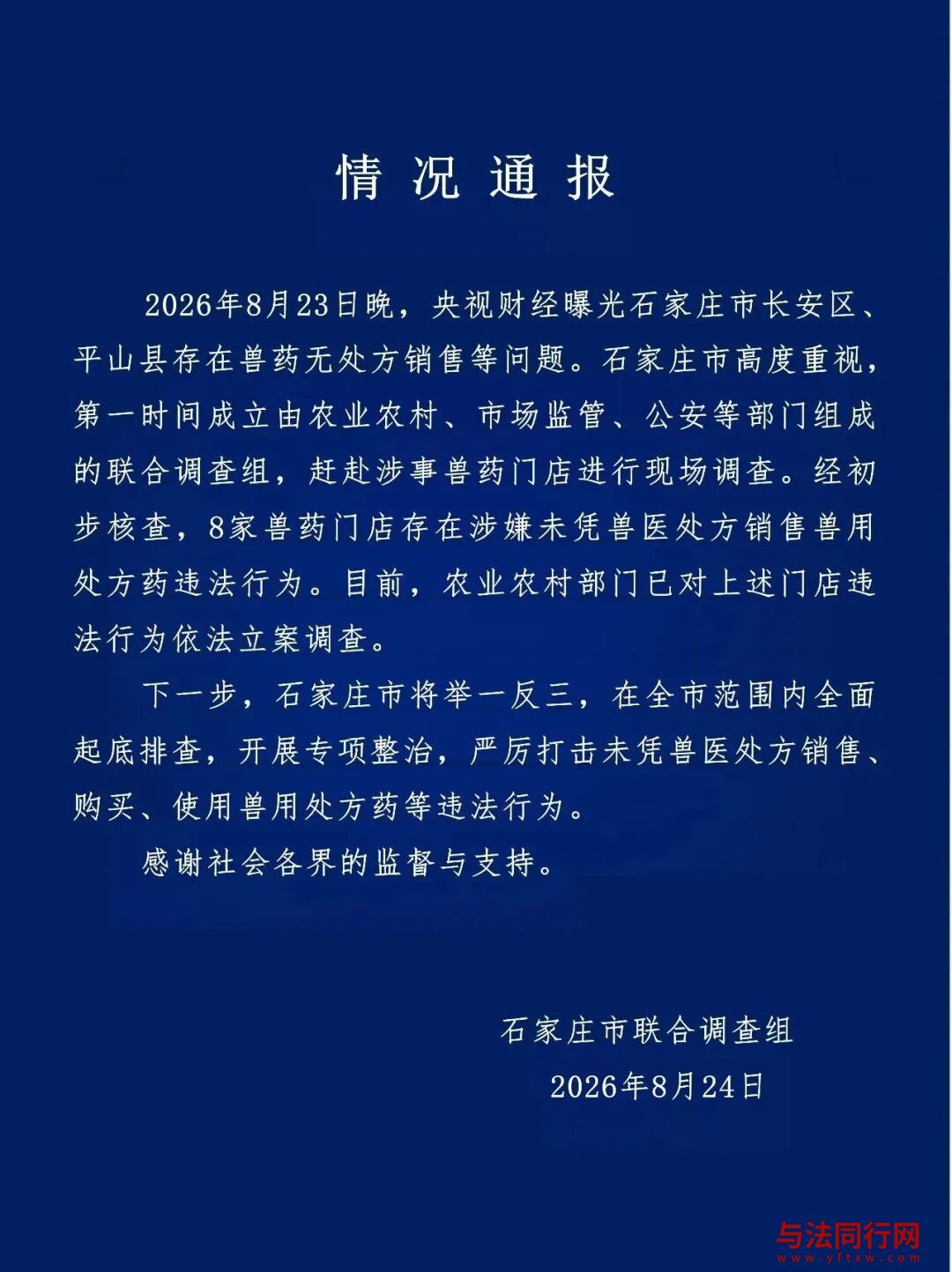 情况通报

2026年8月23日晚，央视财经曝光石家庄市长安区、平山县存在兽药无处方销售等问题。石家庄市高度重视，第一时间成立由农业农村、市场监管、公安等部门组成的联合调查组，赶赴涉事兽药门店进行现场调查。经初步核查，8家兽药门店存在涉嫌未凭兽医处方销售兽用处方药违法行为。目前，农业农村部门已对上述门店违法行为依法立案调查。

下一步，石家庄市将举一反三，在全市范围内全面起底排查，开展专项整治，严厉打击未凭兽医处方销售、购买、使用兽用处方药等违法行为。

感谢社会各界的监督与支持。

石家庄市联合调查组
2026年8月24日

与法同行网
www.yftxw.com